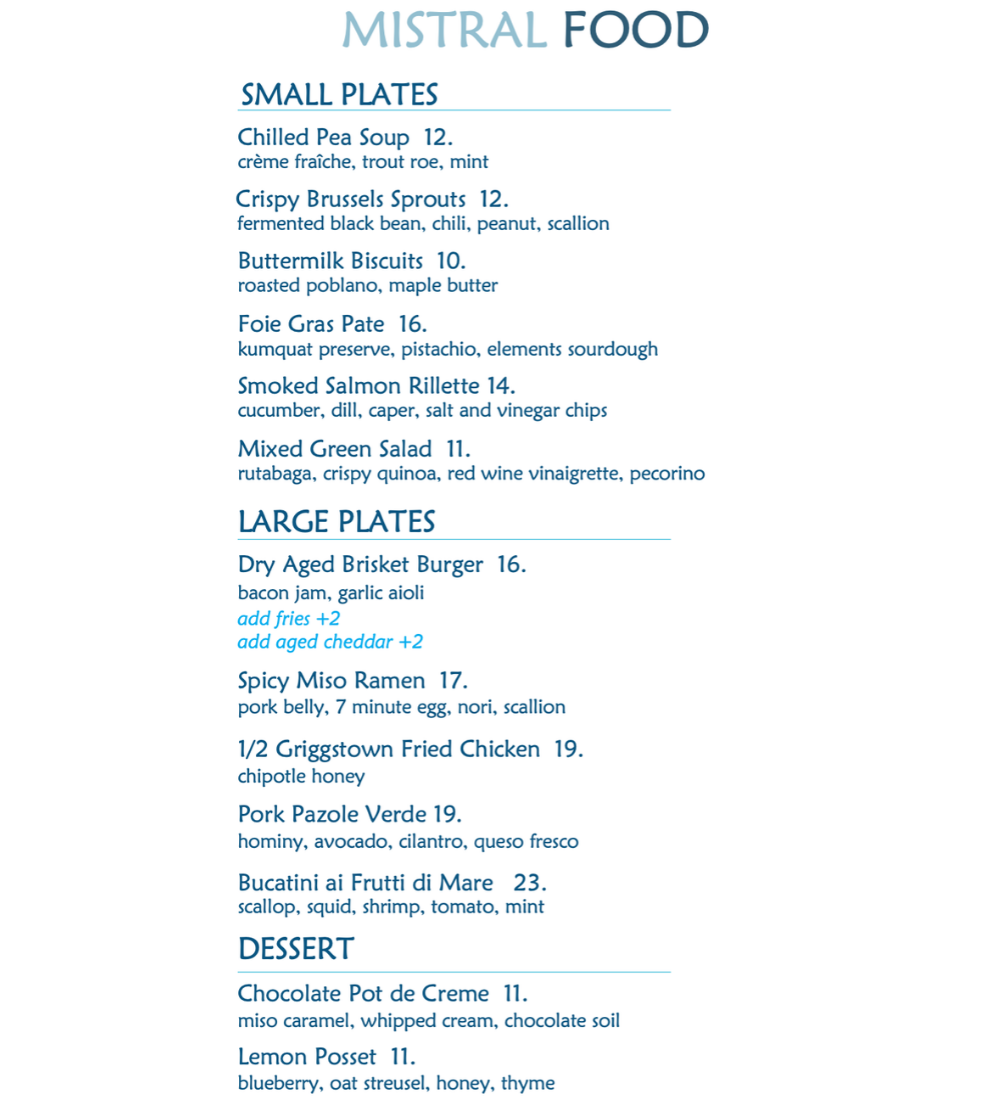 MISTRAL FOOD

SMALL PLATES

Chilled Pea Soup 12.
crème fraîche, trout roe, mint

Crispy Brussels Sprouts 12.
fermented black bean, chili, peanut, scallion

Buttermilk Biscuits 10.
roasted poblano, maple butter

Foie Gras Pate 16.
kumquat preserve, pistachio, elements sourdough

Smoked Salmon Rillette 14.
cucumber, dill, caper, salt and vinegar chips

Mixed Green Salad 11.
rutabaga, crispy quinoa, red wine vinaigrette, pecorino

LARGE PLATES

Dry Aged Brisket Burger 16.
bacon jam, garlic aioli
add fries +2
add aged cheddar +2

Spicy Miso Ramen 17.
pork belly, 7 minute egg, nori, scallion

1/2 Griggstown Fried Chicken 19.
chipotle honey

Pork Pazole Verde 19.
hominy, avocado, cilantro, queso fresco

Bucatini ai Frutti di Mare 23.
scallop, squid, shrimp, tomato, mint

DESSERT

Chocolate Pot de Creme 11.
miso caramel, whipped cream, chocolate soil

Lemon Posset 11.
blueberry, oat streusel, honey, thyme